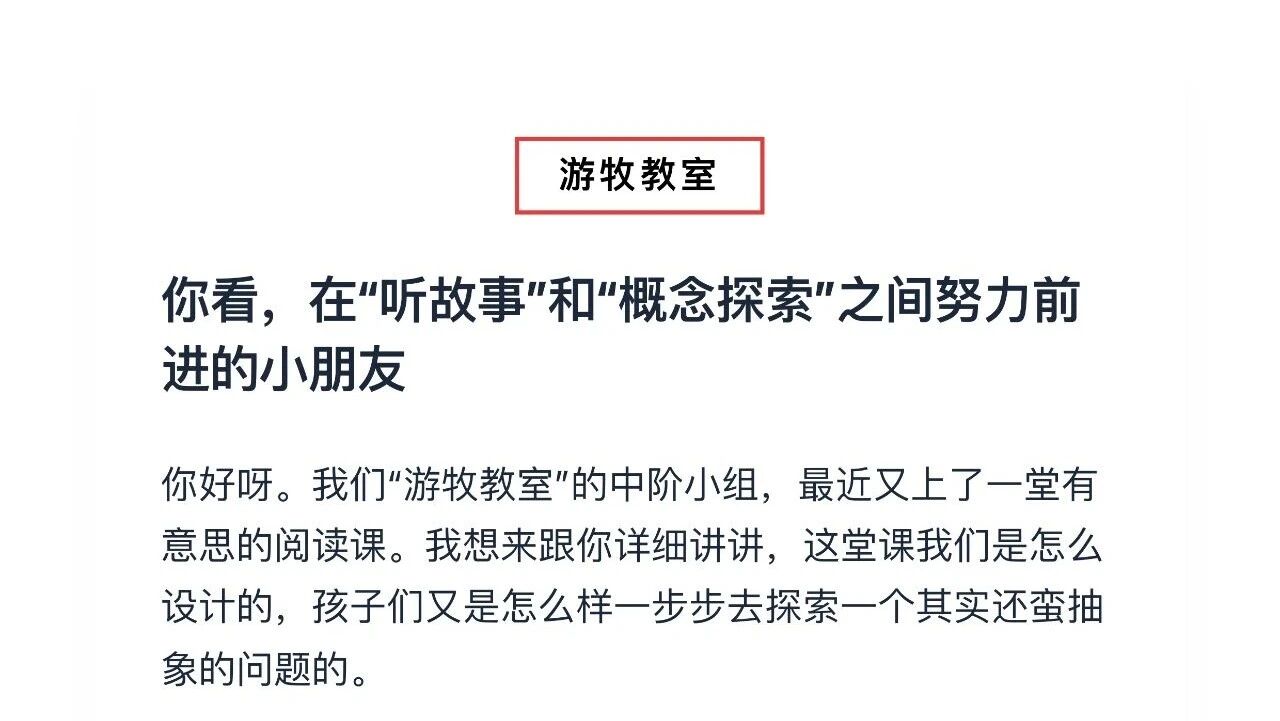 游牧教室

你看，在“听故事”和“概念探索”之间努力前进的小朋友

你好呀。我们“游牧教室”的中阶小组，最近又上了一堂有意思的阅读课。我想来跟你详细讲讲，这堂课我们是怎么设计的，孩子们又是怎么样一步步去探索一个其实还蛮抽象的问题的。